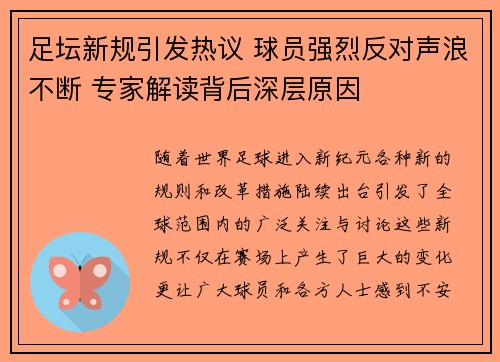 足坛新规引发热议 球员强烈反对声浪不断 专家解读背后深层原因

随着世界足球进入新纪元各种新的规则和改革措施陆续出台引发了全球范围内的广泛关注与讨论这些新规不仅在赛场上产生了巨大的变化更让广大球员和各方人士感到不安